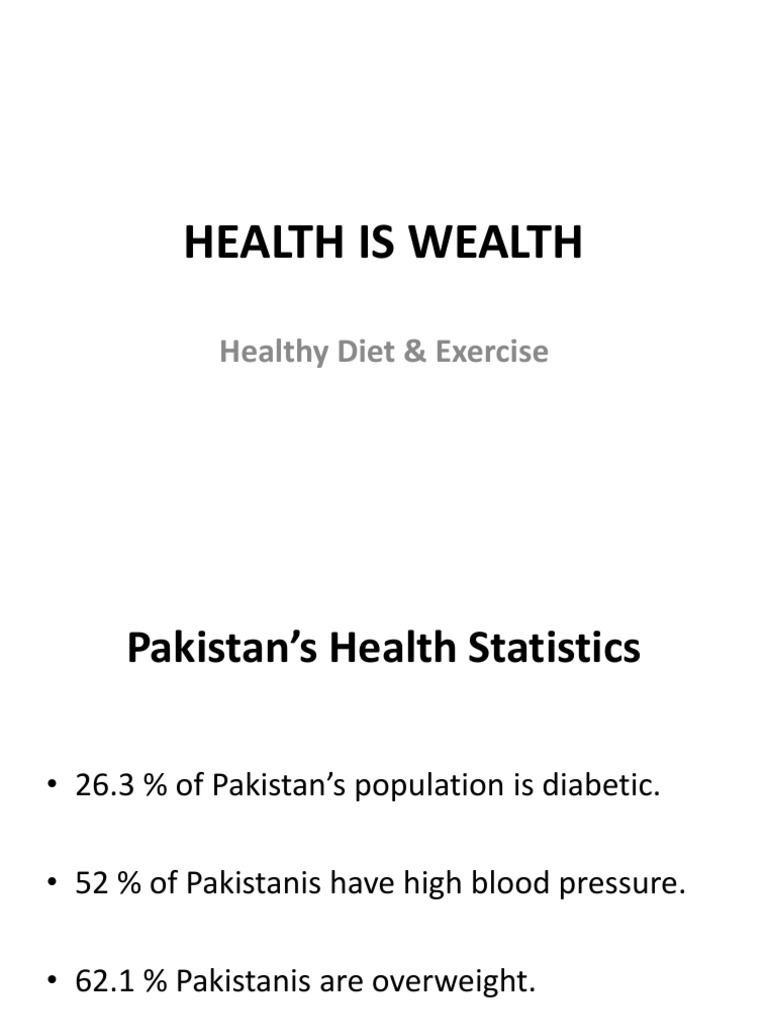 HEALTH IS WEALTH

Healthy Diet & Exercise

Pakistan’s Health Statistics

• 26.3 % of Pakistan’s population is diabetic.

• 52 % of Pakistanis have high blood pressure.

• 62.1 % Pakistanis are overweight.